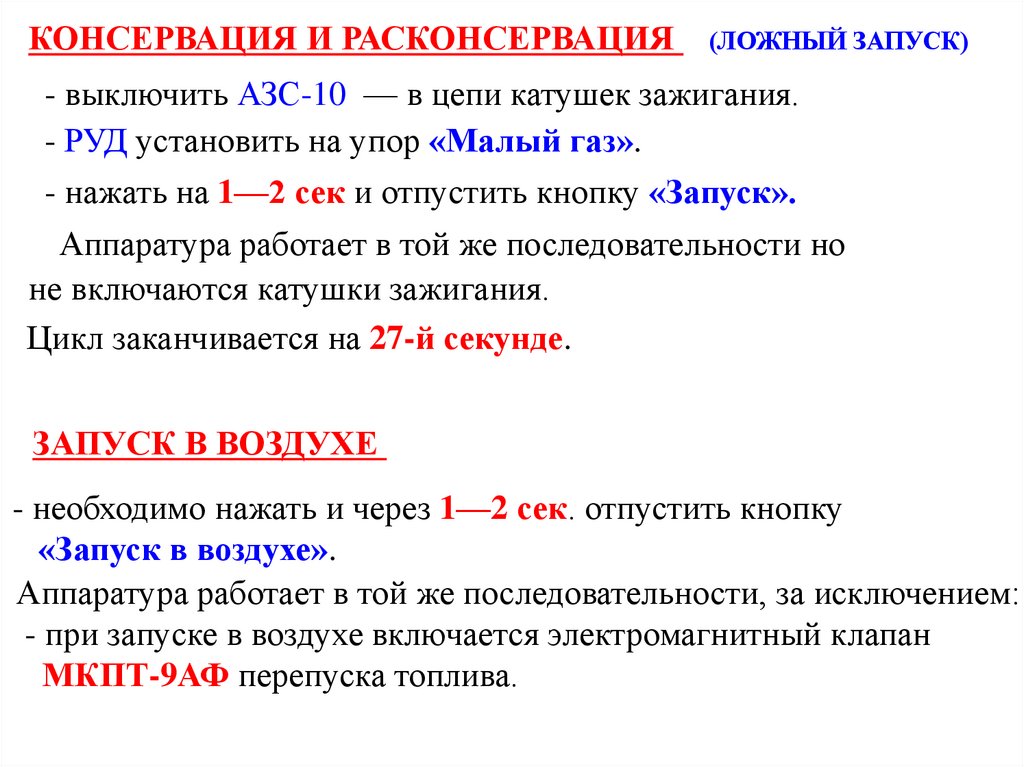 КОНСЕРВАЦИЯ И РАСКОНСЕРВАЦИЯ (ЛОЖНЫЙ ЗАПУСК)

- выключить АЗС-10 — в цепи катушек зажигания.

- РУД установить на упор «Малый газ».

- нажать на 1—2 сек и отпустить кнопку «Запуск».

Аппаратура работает в той же последовательности но не включаются катушки зажигания.

Цикл заканчивается на 27-й секунде.

ЗАПУСК В ВОЗДУХЕ

- необходимо нажать и через 1—2 сек. отпустить кнопку «Запуск в воздухе».

Аппаратура работает в той же последовательности, за исключением:

- при запуске в воздухе включается электромагнитный клапан МКПТ-9АФ перепуска топлива.